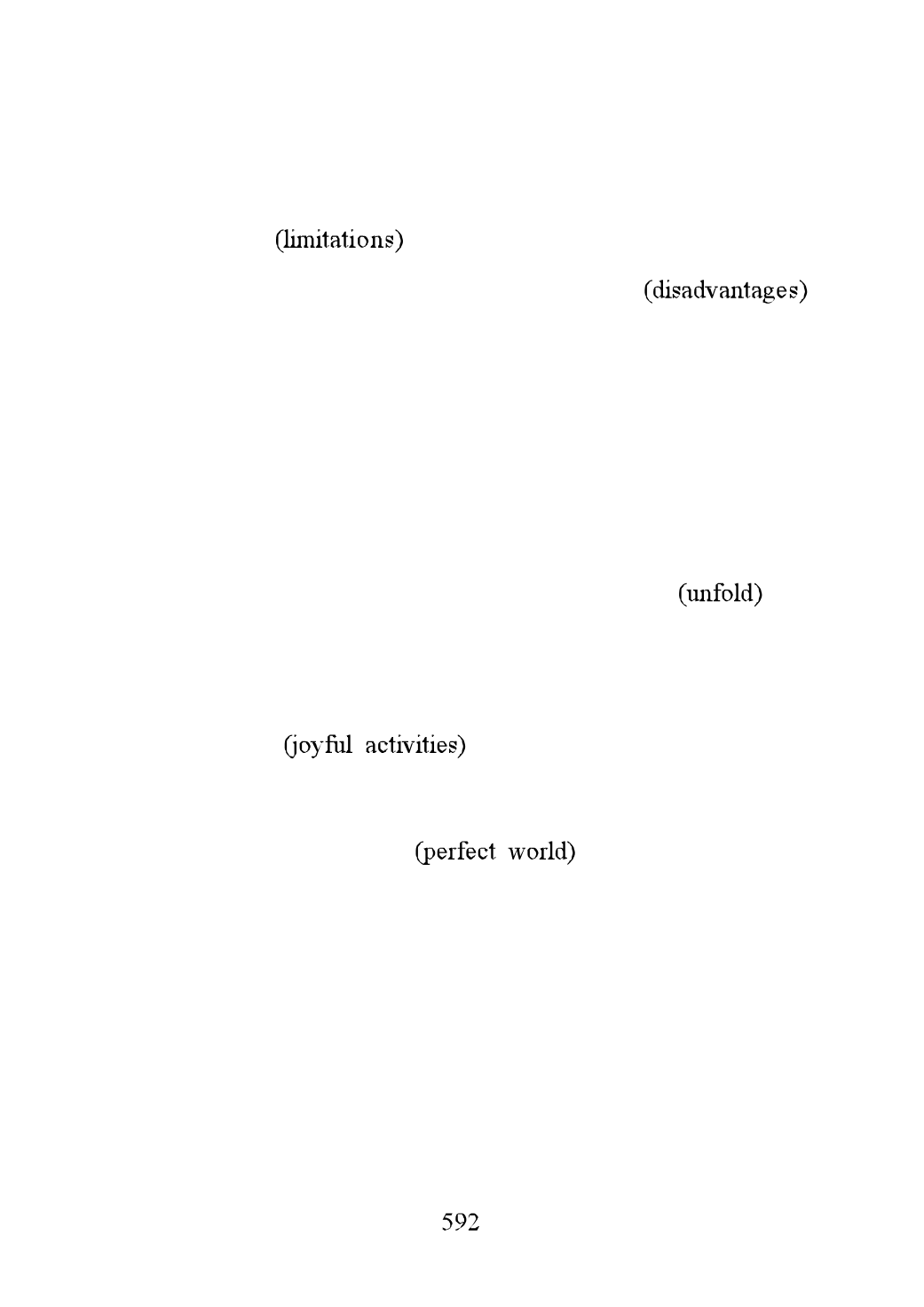 (limitations)

(disadvantages)

(unfold)

(joyful activities)

(perfect world)

592